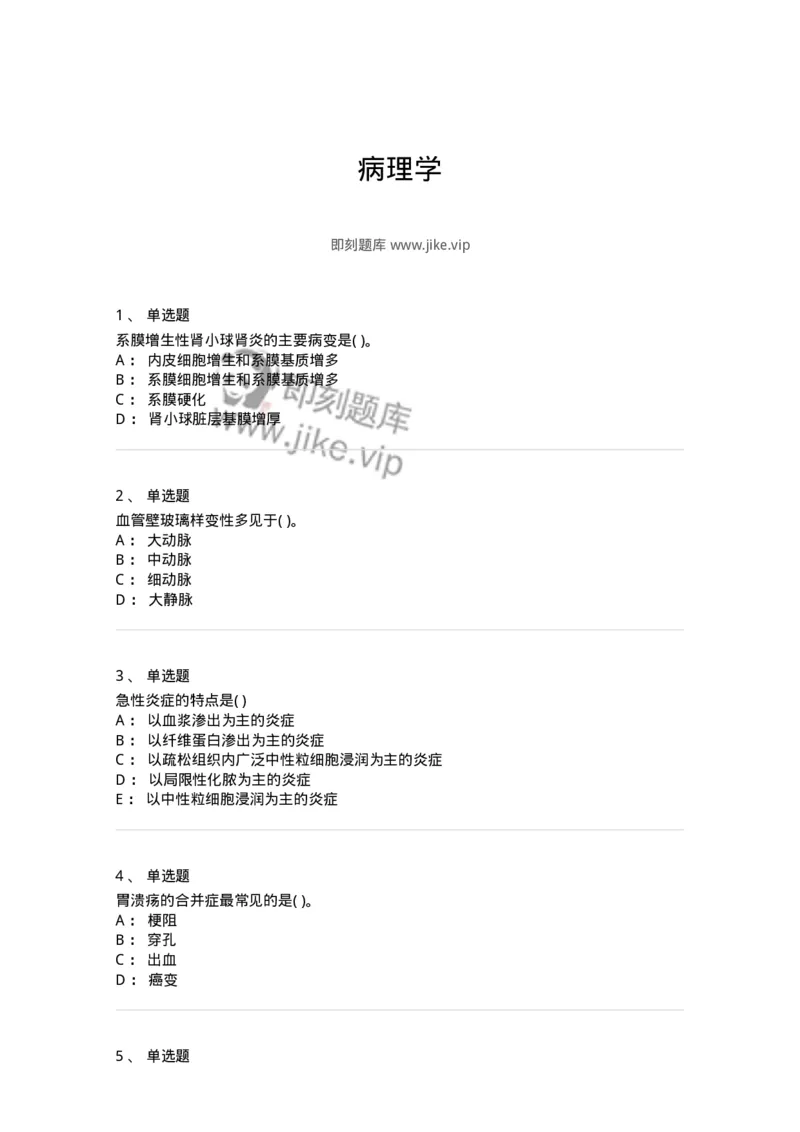 病理学

即刻题库 www.jike.vip

1、 单选题

系膜增生性肾小球肾炎的主要病变是( )。
A： 内皮细胞增生和系膜基质增多
B： 系膜细胞增生和系膜基质增多
C： 系膜硬化
D： 肾小球脏层基膜增厚

即刻题库
www.jike.vip

2、 单选题

血管壁玻璃样变性多见于( )。
A： 大动脉
B： 中动脉
C： 细动脉
D： 大静脉

3、 单选题

急性炎症的特点是( )
A： 以血浆渗出为主的炎症
B： 以纤维蛋白渗出为主的炎症
C： 以疏松组织内广泛中性粒细胞浸润为主的炎症
D： 以局限性化脓为主的炎症
E： 以中性粒细胞浸润为主的炎症

4、 单选题

胃溃疡的合并症最常见的是( )。
A： 梗阻
B： 穿孔
C： 出血
D： 癌变

5、 单选题